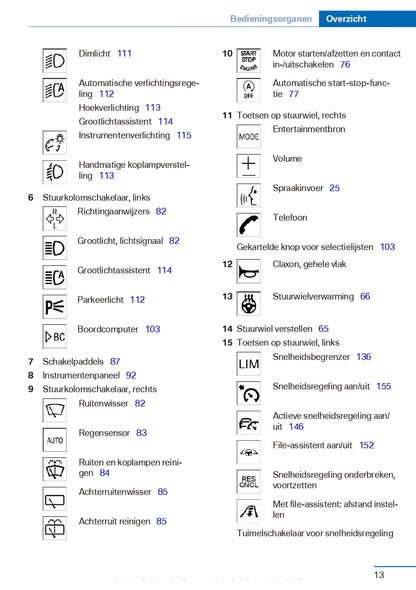 Bedieningsorganen Overzicht

Dimlicht 111

Automatische verlichtingsregeling 112

Hoekverlichting 113

Grootlichtassistent 114

Instrumentenverlichting 115

Handmatige koplampverstelling 113

6 Stuurkolomschakelaar, links

R L

Richtingaanwijzers 82

Grootlicht, lichtsignaal 82

Grootlichtassistent 114

Parkeerlicht 112

BC

Boordcomputer 103

7 Schakelpaddels 87

8 Instrumentenpaneel 92

9 Stuurkolomschakelaar, rechts

Ruitenwisser 82

AUTO

Regensensor 83

Ruiten en koplampen reinigen 84

Achterruitenwisser 85

Achterruit reinigen 85

10 START STOP ENGINE

Motor starten/afzetten en contact in-/uitschakelen 76

A OFF

Automatische start-stop-functie 77

11 Toetsen op stuurwiel, rechts

MODE

Entertainmentbron

Volume

Spraakinvoer 25

Telefoon

Gekartelde knop voor selectielijsten 103

12 Claxon, gehele vlak

13 Stuurwielverwarming 66

14 Stuurwiel verstellen 65

15 Toetsen op stuurwiel, links

LIM

Snelheidsbegrenzer 136

Snelheidsregeling aan/uit 155

Actieve snelheidsregeling aan/uit 146

File-assistent aan/uit 152

RES CNCL

Snelheidsregeling onderbreken, voortzetten

Met file-assistent: afstand instellen

Tuimelschakelaar voor snelheidsregeling

13